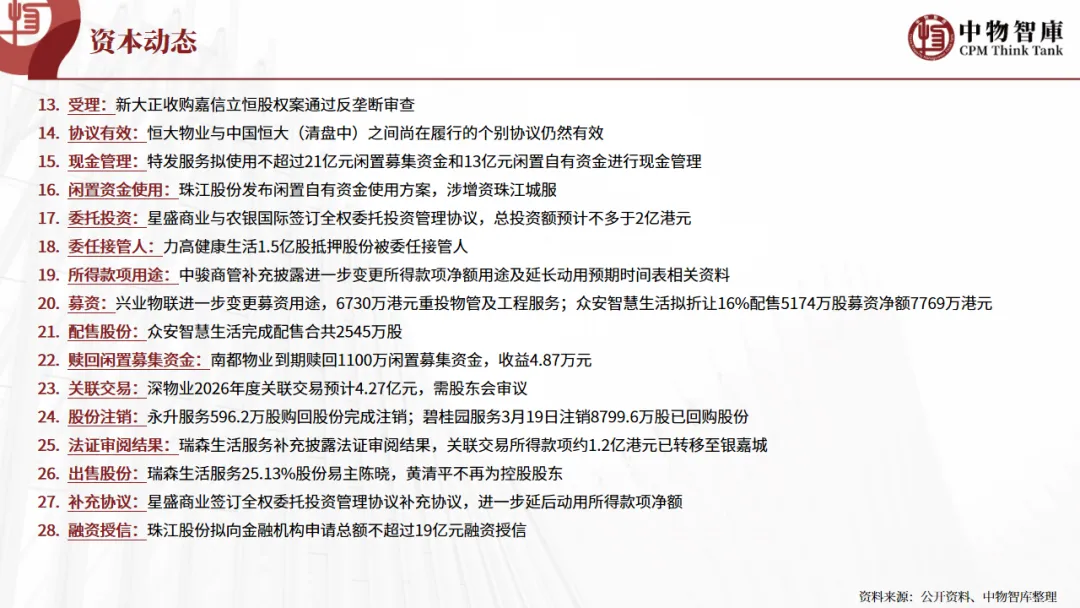 资本动态

中物智庫
CPM Think Tank

13. 受理：新大正收购嘉信立恒股权案通过反垄断审查
14. 协议有效：恒大物业与中国恒大（清盘中）之间尚在履行的个别协议仍然有效
15. 现金管理：特发服务拟使用不超过21亿元闲置募集资金和13亿元闲置自有资金进行现金管理
16. 闲置资金使用：珠江股份发布闲置自有资金使用方案，涉增资珠江城服
17. 委托投资：星盛商业与农银国际签订全权委托投资管理协议，总投资额预计不多于2亿港元
18. 委任接管人：力高健康生活1.5亿股抵押股份被委任接管人
19. 所得款项用途：中骏商管补充披露进一步变更所得款项净额用途及延长动用预期时间表相关资料
20. 募资：兴业物联进一步变更募资用途，6730万港元重投物管及工程服务；众安智慧生活拟折让16%配售5174万股募资净额7769万港元
21. 配售股份：众安智慧生活完成配售合共2545万股
22. 赎回闲置募集资金：南都物业到期赎回1100万闲置募集资金，收益4.87万元
23. 关联交易：深物业2026年度关联交易预计4.27亿元，需股东会审议
24. 股份注销：永升服务596.2万股购回股份完成注销；碧桂园服务3月19日注销8799.6万股已回购股份
25. 法证审阅结果：瑞森生活服务补充披露法证审阅结果，关联交易所得款项约1.2亿港元已转移至银嘉城
26. 出售股份：瑞森生活服务25.13%股份易主陈晓，黄清平不再为控股股东
27. 补充协议：星盛商业签订全权委托投资管理协议补充协议，进一步延后动用所得款项净额
28. 融资授信：珠江股份拟向金融机构申请总额不超过19亿元融资授信

资料来源：公开资料、中物智库整理